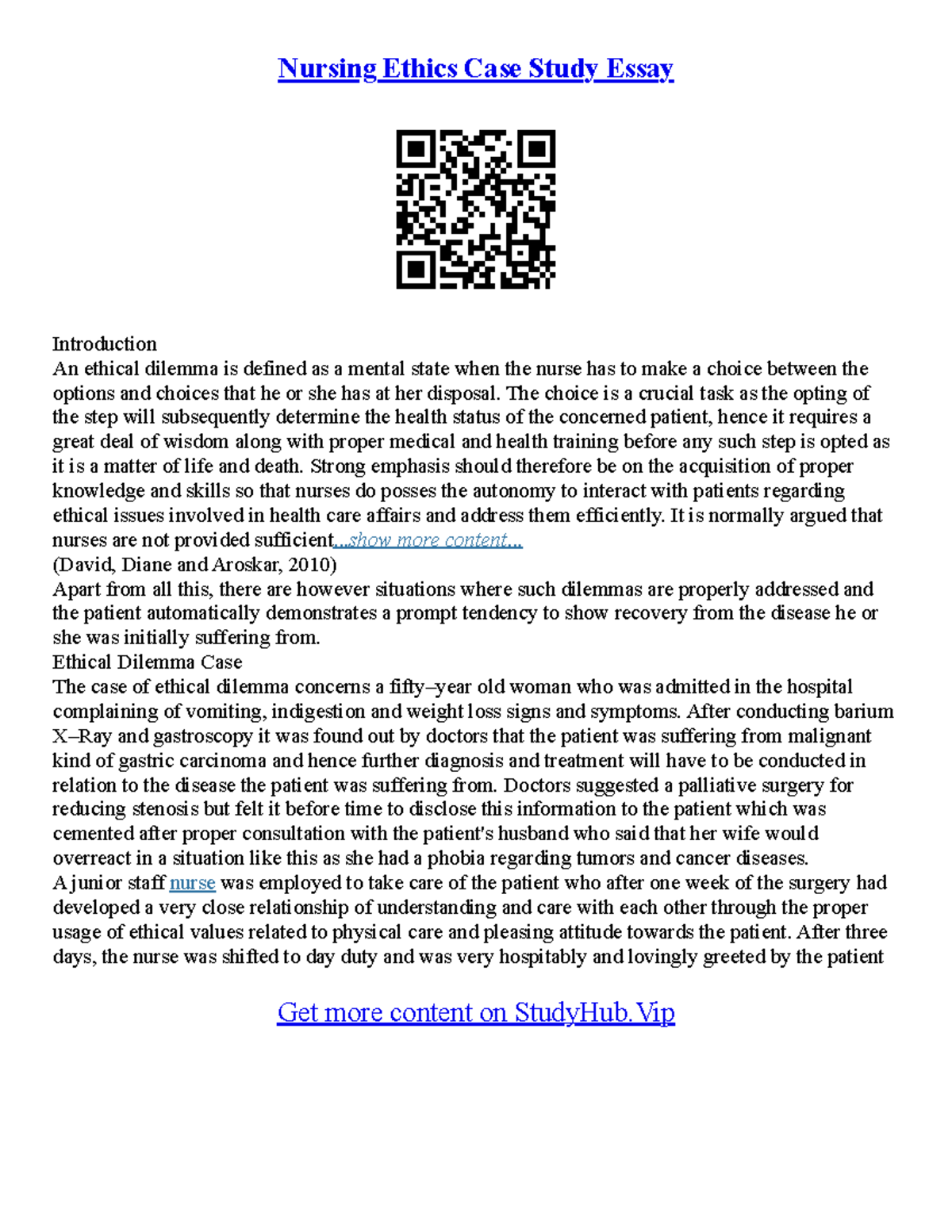 Nursing Ethics Case Study Essay

Introduction
An ethical dilemma is defined as a mental state when the nurse has to make a choice between the options and choices that he or she has at her disposal. The choice is a crucial task as the opting of the step will subsequently determine the health status of the concerned patient, hence it requires a great deal of wisdom along with proper medical and health training before any such step is opted as it is a matter of life and death. Strong emphasis should therefore be on the acquisition of proper knowledge and skills so that nurses do posses the autonomy to interact with patients regarding ethical issues involved in health care affairs and address them efficiently. It is normally argued that nurses are not provided sufficient...show more content...
(David, Diane and Aroskar, 2010)
Apart from all this, there are however situations where such dilemmas are properly addressed and the patient automatically demonstrates a prompt tendency to show recovery from the disease he or she was initially suffering from.
Ethical Dilemma Case
The case of ethical dilemma concerns a fifty–year old woman who was admitted in the hospital complaining of vomiting, indigestion and weight loss signs and symptoms. After conducting barium X–Ray and gastroscopy it was found out by doctors that the patient was suffering from malignant kind of gastric carcinoma and hence further diagnosis and treatment will have to be conducted in relation to the disease the patient was suffering from. Doctors suggested a palliative surgery for reducing stenosis but felt it before time to disclose this information to the patient which was cemented after proper consultation with the patient's husband who said that her wife would overreact in a situation like this as she had a phobia regarding tumors and cancer diseases.
A junior staff nurse was employed to take care of the patient who after one week of the surgery had developed a very close relationship of understanding and care with each other through the proper usage of ethical values related to physical care and pleasing attitude towards the patient. After three days, the nurse was shifted to day duty and was very hospitably and lovingly greeted by the patient

Get more content on StudyHub.Vip